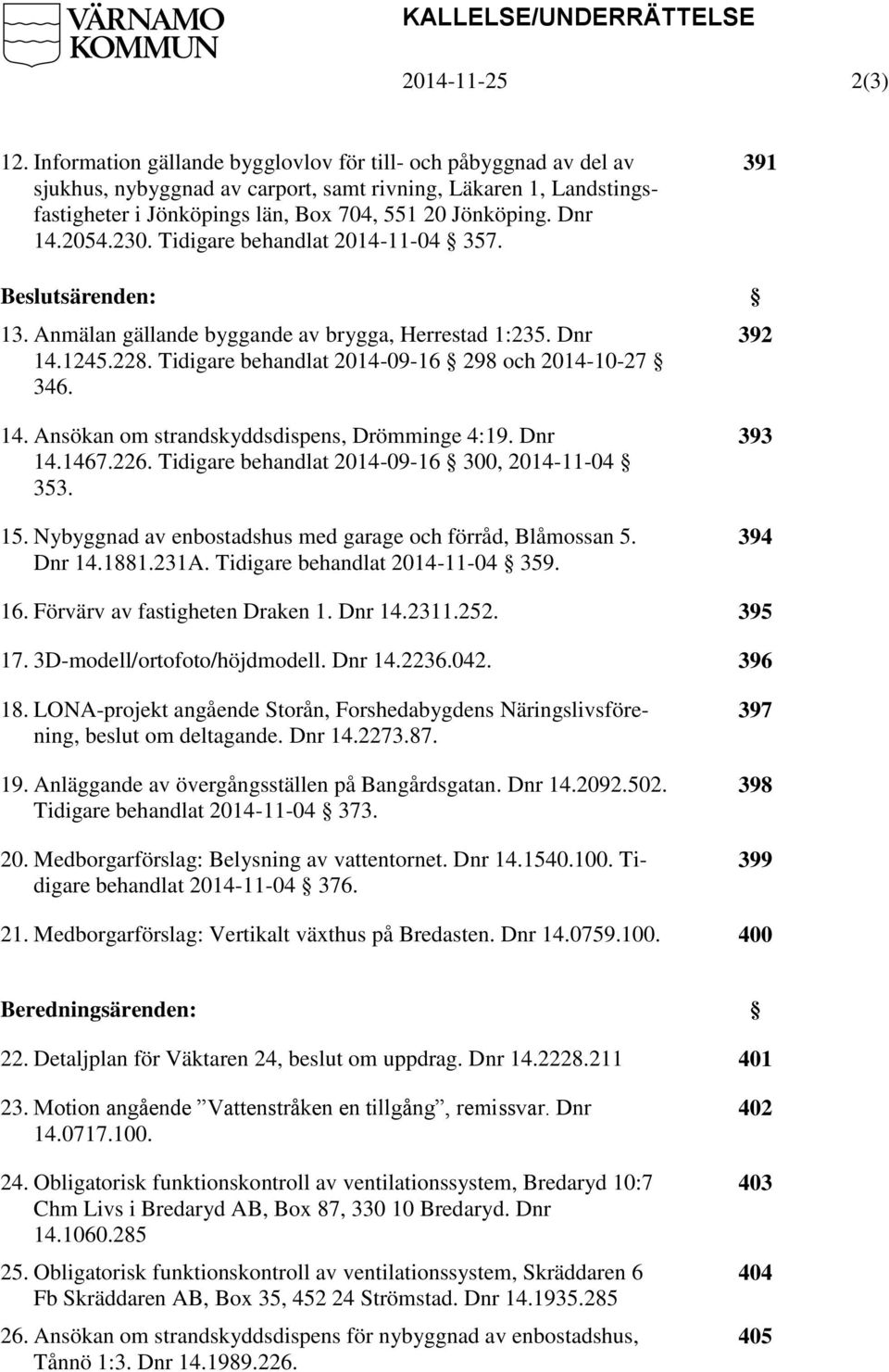 VÄRNAMO KOMMUN

KALLELSE/UNDERRÄTTELSE

2014-11-25 2(3)

12. Information gällande bygglovlov för till- och påbyggnad av del av sjukhus, nybyggnad av carport, samt rivning, Läkaren 1, Landstingsfastigheter i Jönköpings län, Box 704, 551 20 Jönköping. Dnr 14.2054.230. Tidigare behandlat 2014-11-04 § 357. 391

Beslutsärenden: §

13. Anmälan gällande byggande av brygga, Herrestad 1:235. Dnr 14.1245.228. Tidigare behandlat 2014-09-16 § 298 och 2014-10-27 § 346. 392

14. Ansökan om strandskyddsdispens, Drömminge 4:19. Dnr 14.1467.226. Tidigare behandlat 2014-09-16 § 300, 2014-11-04 § 353. 393

15. Nybyggnad av enbostadshus med garage och förråd, Blåmossan 5. Dnr 14.1881.231A. Tidigare behandlat 2014-11-04 § 359. 394

16. Förvärv av fastigheten Draken 1. Dnr 14.2311.252. 395

17. 3D-modell/ortofoto/höjdmodell. Dnr 14.2236.042. 396

18. LONA-projekt angående Storån, Forshedabygdens Näringslivsförening, beslut om deltagande. Dnr 14.2273.87. 397

19. Anläggande av övergångsställen på Bangårdsgatan. Dnr 14.2092.502. Tidigare behandlat 2014-11-04 § 373. 398

20. Medborgarförslag: Belysning av vattentornet. Dnr 14.1540.100. Tidigare behandlat 2014-11-04 § 376. 399

21. Medborgarförslag: Vertikalt växthus på Bredasten. Dnr 14.0759.100. 400

Beredningsärenden: §

22. Detaljplan för Väktaren 24, beslut om uppdrag. Dnr 14.2228.211 401

23. Motion angående ”Vattenstråken en tillgång”, remissvar. Dnr 14.0717.100. 402

24. Obligatorisk funktionskontroll av ventilationssystem, Bredaryd 10:7 Chm Livs i Bredaryd AB, Box 87, 330 10 Bredaryd. Dnr 14.1060.285 403

25. Obligatorisk funktionskontroll av ventilationssystem, Skräddaren 6 Fb Skräddaren AB, Box 35, 452 24 Strömstad. Dnr 14.1935.285 404

26. Ansökan om strandskyddsdispens för nybyggnad av enbostadshus, Tånnö 1:3. Dnr 14.1989.226. 405